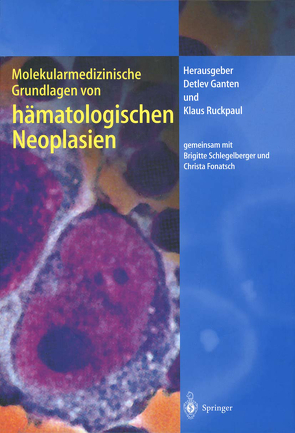 Molekularmedizinische Grundlagen von hämatologischen Neoplasien

Herausgeber
Detlev Ganten
und
Klaus Ruckpaul

gemeinsam mit
Brigitte Schlegelberger und
Christa Fonatsch

Springer